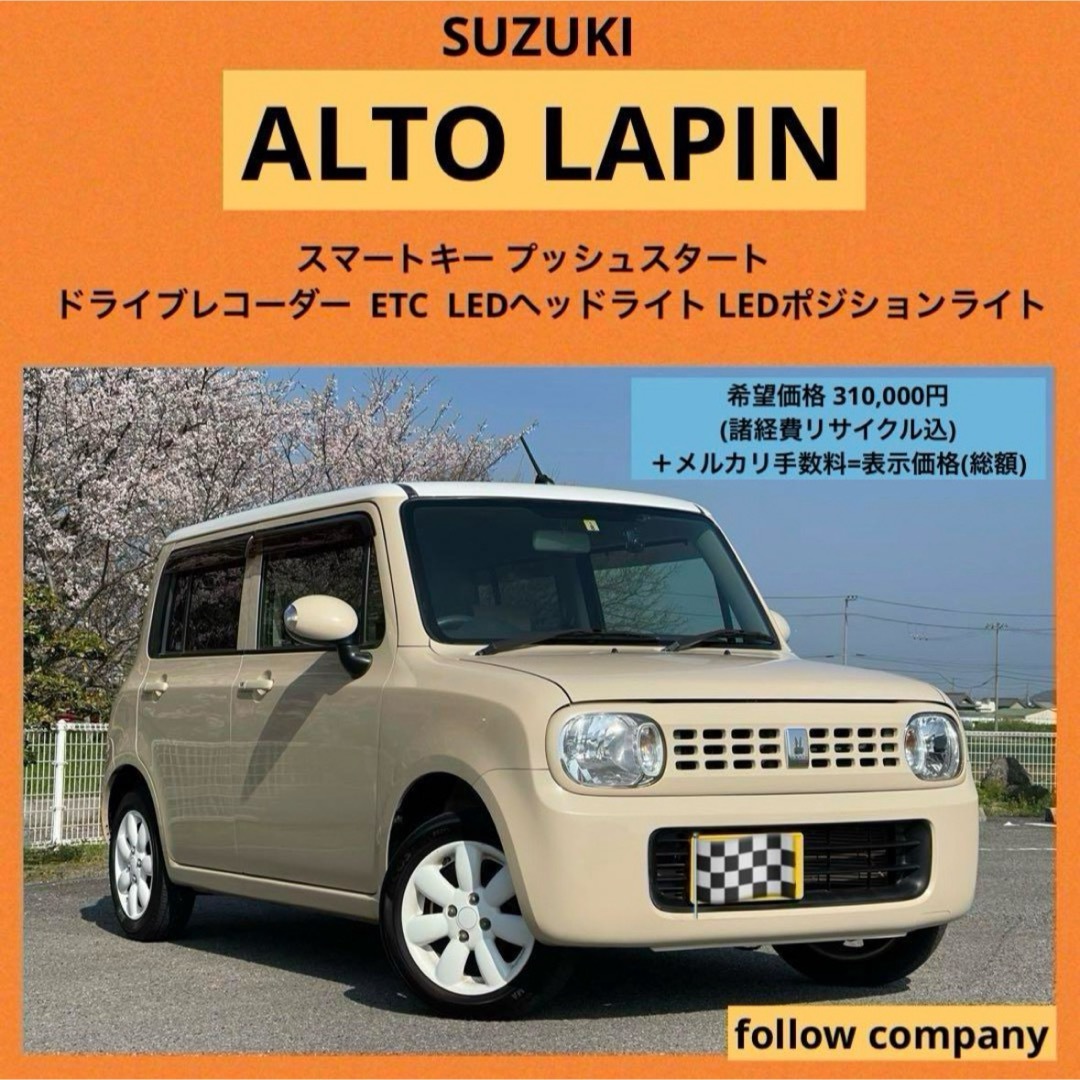 SUZUKI

ALTO LAPIN

スマートキー プッシュスタート
ドライブレコーダー ETC LEDヘッドライト LEDポジションライト

希望価格 310,000円
(諸経費リサイクル込)
＋メルカリ手数料=表示価格(総額)

follow company